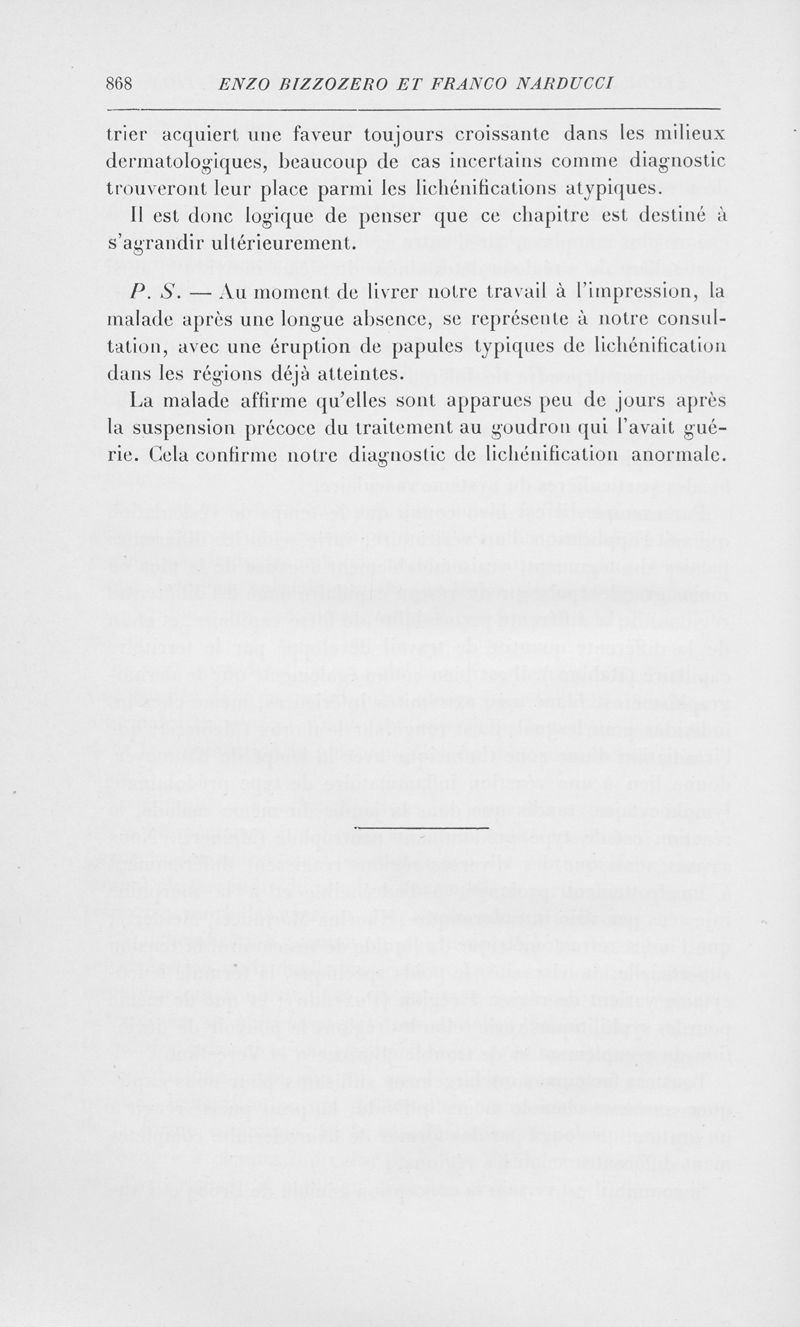 868 ENZO BIZZOZERO ET FRANCO NARDUCCI

trier acquiert une faveur toujours croissante dans les milieux dermatologiques, beaucoup de cas incertains comme diagnostic trouveront leur place parmi les lichénifications atypiques.

Il est donc logique de penser que ce chapitre est destiné à s'agrandir ultérieurement.

P. S. — Au moment de livrer notre travail à l'impression, la malade après une longue absence, se représente à notre consultation, avec une éruption de papules typiques de lichénification dans les régions déjà atteintes.

La malade affirme qu'elles sont apparues peu de jours après la suspension précoce du traitement au goudron qui l'avait guérie. Cela confirme notre diagnostic de lichénification anormale.